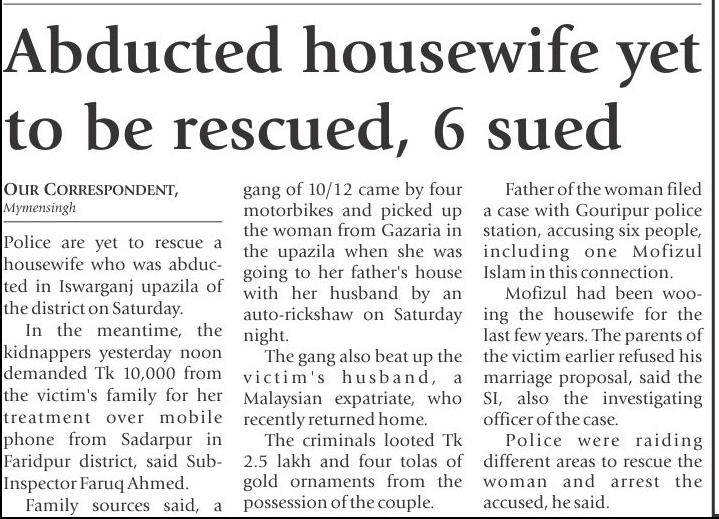 Abducted housewife yet to be rescued, 6 sued

OUR CORRESPONDENT, Mymensingh

Police are yet to rescue a housewife who was abducted in Iswarganj upazila of the district on Saturday.

In the meantime, the kidnappers yesterday noon demanded Tk 10,000 from the victim's family for her treatment over mobile phone from Sadarpur in Faridpur district, said Sub-Inspector Faruq Ahmed.

Family sources said, a gang of 10/12 came by four motorbikes and picked up the woman from Gazaria in the upazila when she was going to her father's house with her husband by an auto-rickshaw on Saturday night.

The gang also beat up the victim's husband, a Malaysian expatriate, who recently returned home.

The criminals looted Tk 2.5 lakh and four tolas of gold ornaments from the possession of the couple.

Father of the woman filed a case with Gouripur police station, accusing six people, including one Mofizul Islam in this connection.

Mofizul had been wooing the housewife for the last few years. The parents of the victim earlier refused his marriage proposal, said the SI, also the investigating officer of the case.

Police were raiding different areas to rescue the woman and arrest the accused, he said.